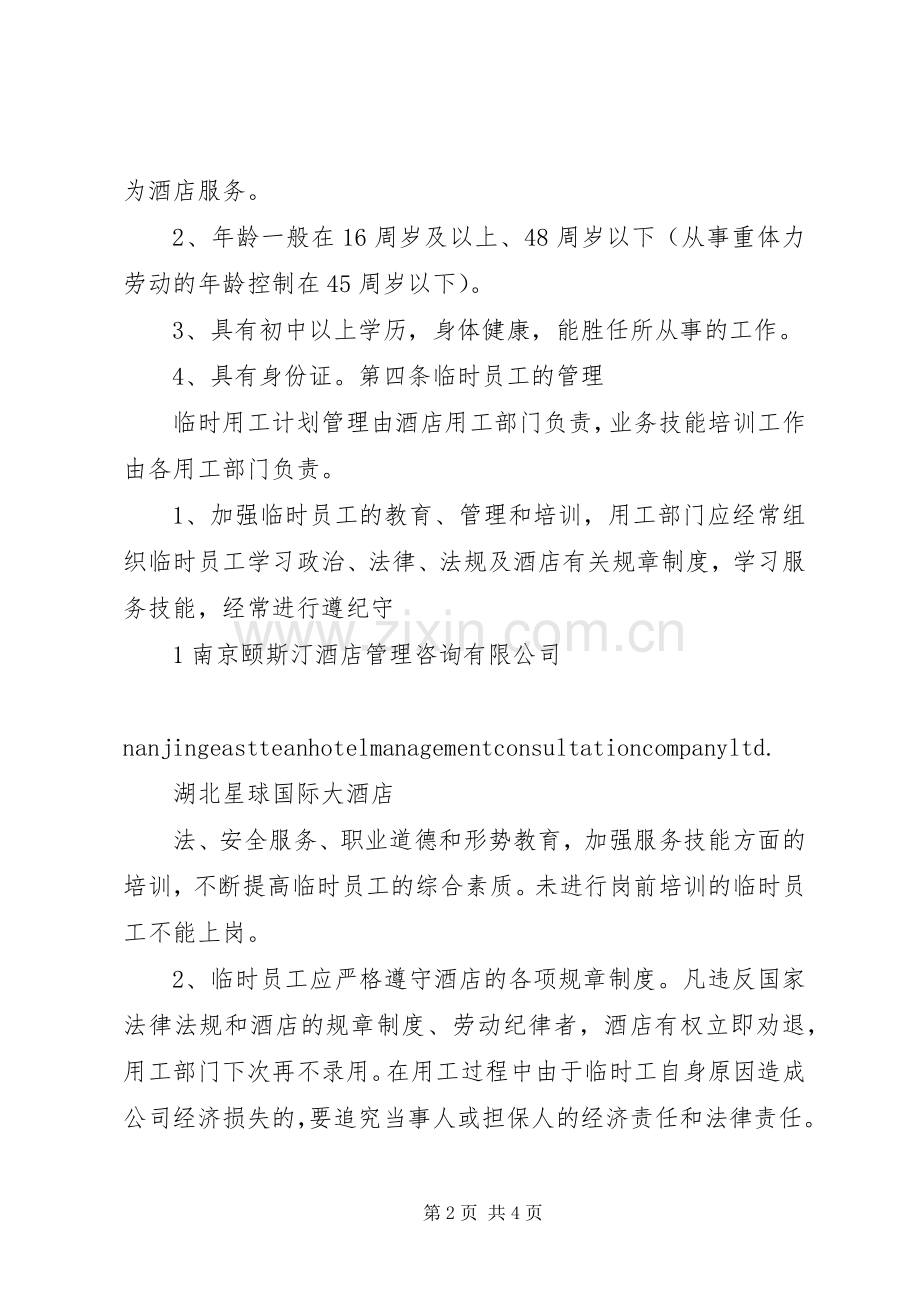 为酒店服务。

2、年龄一般在16周岁及以上、48周岁以下（从事重体力劳动的年龄控制在45周岁以下)。

3、具有初中以上学历，身体健康，能胜任所从事的工作。

4、具有身份证。第四条临时员工的管理

临时用工计划管理由酒店用工部门负责，业务技能培训工作由各用工部门负责。

1、加强临时员工的教育、管理和培训，用工部门应经常组织临时员工学习政治、法律、法规及酒店有关规章制度，学习服务技能，经常进行遵纪守

1南京颐斯汀酒店管理咨询有限公司

nanjingeastteanhotelmanagementconsultationcompanyltd.

湖北星球国际大酒店

法、安全服务、职业道德和形势教育，加强服务技能方面的培训，不断提高临时员工的综合素质。未进行岗前培训的临时员工不能上岗。

2、临时员工应严格遵守酒店的各项规章制度。凡违反国家法律法规和酒店的规章制度、劳动纪律者，酒店有权立即劝退，用工部门下次再不录用。在用工过程中由于临时工自身原因造成公司经济损失的,要追究当事人或担保人的经济责任和法律责任。

第2页 共4页

www.zixin.com.cn